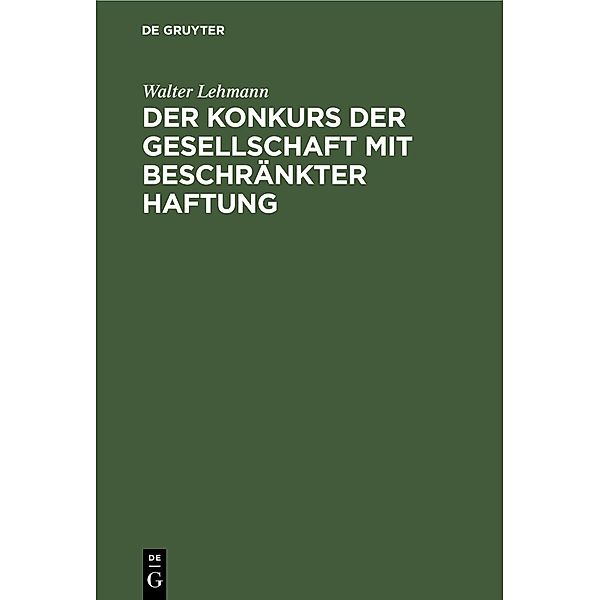 DE GRUYTER

Walter Lehmann

DER KONKURS DER GESELLSCHAFT MIT BESCHRÄNKTER HAFTUNG

DE
G